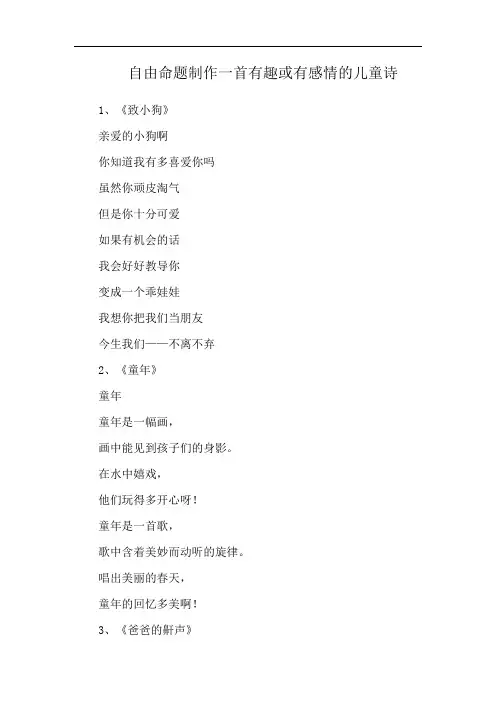 自由命题制作一首有趣或有感情的儿童诗

1、《致小狗》

亲爱的小狗啊

你知道我有多喜爱你吗

虽然你顽皮淘气

但是你十分可爱

如果有机会的话

我会好好教导你

变成一个乖娃娃

我想你把我们当朋友

今生我们——不离不弃

2、《童年》

童年

童年是一幅画,

画中能见到孩子们的身影。

在水中嬉戏,

他们玩得多开心呀!

童年是一首歌,

歌中含着美妙而动听的旋律。

唱出美丽的春天,

童年的回忆多美啊!

3、《爸爸的鼾声》